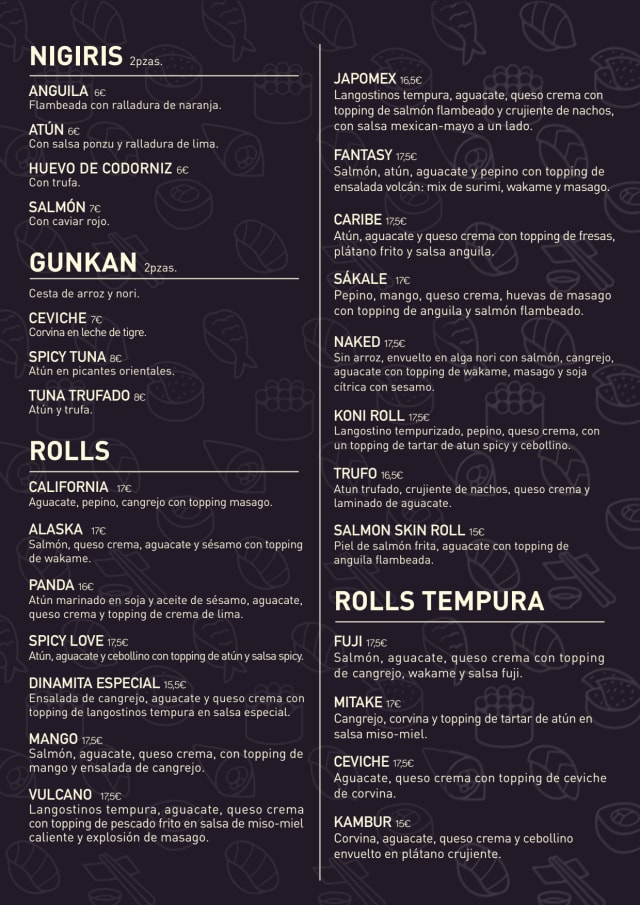 NIGIRIS 2pzas.

ANGUILA 6€
Flambeada con ralladura de naranja.

ATÚN 6€
Con salsa ponzu y ralladura de lima.

HUEVO DE CODORNIZ 6€
Con trufa.

SALMÓN 7€
Con caviar rojo.

GUNKAN 2pzas.

Cesta de arroz y nori.

CEVICHE 7€
Corvina en leche de tigre.

SPICY TUNA 8€
Atún en picantes orientales.

TUNA TRUFADO 8€
Atún y trufa.

ROLLS

CALIFORNIA 17€
Aguacate, pepino, cangrejo con topping masago.

ALASKA 17€
Salmón, queso crema, aguacate y sésamo con topping de wakame.

PANDA 16€
Atún marinado en soja y aceite de sésamo, aguacate, queso crema y topping de crema de lima.

SPICY LOVE 17,5€
Atún, aguacate y cebollino con topping de atún y salsa spicy.

DINAMITA ESPECIAL 15,5€
Ensalada de cangrejo, aguacate y queso crema con topping de langostinos tempura en salsa especial.

MANGO 17,5€
Salmón, aguacate, queso crema, con topping de mango y ensalada de cangrejo.

VULCANO 17,5€
Langostinos tempura, aguacate, queso crema con topping de pescado frito en salsa de miso-miel caliente y explosión de masago.

JAPOMEX 16,5€
Langostinos tempura, aguacate, queso crema con topping de salmón flambeado y crujiente de nachos, con salsa mexican-mayo a un lado.

FANTASY 17,5€
Salmón, atún, aguacate y pepino con topping de ensalada volcán: mix de surimi, wakame y masago.

CARIBE 17,5€
Atún, aguacate y queso crema con topping de fresas, plátano frito y salsa anguila.

SÁKALE 17€
Pepino, mango, queso crema, huevas de masago con topping de anguila y salmón flambeado.

NAKED 17,5€
Sin arroz, envuelto en alga nori con salmón, cangrejo, aguacate con topping de wakame, masago y soja cítrica con sesamo.

KONI ROLL 17,5€
Langostino tempurizado, pepino, queso crema, con un topping de tartar de atun spicy y cebollino.

TRUFO 16,5€
Atun trufado, crujiente de nachos, queso crema y laminado de aguacate.

SALMON SKIN ROLL 15€
Piel de salmón frita, aguacate con topping de anguila flambeada.

ROLLS TEMPURA

FUJI 17,5€
Salmón, aguacate, queso crema con topping de cangrejo, wakame y salsa fuji.

MITAKE 17€
Cangrejo, corvina y topping de tartar de atún en salsa miso-miel.

CEVICHE 17,5€
Aguacate, queso crema con topping de ceviche de corvina.

KAMBUR 15€
Corvina, aguacate, queso crema y cebollino envuelto en plátano crujiente.